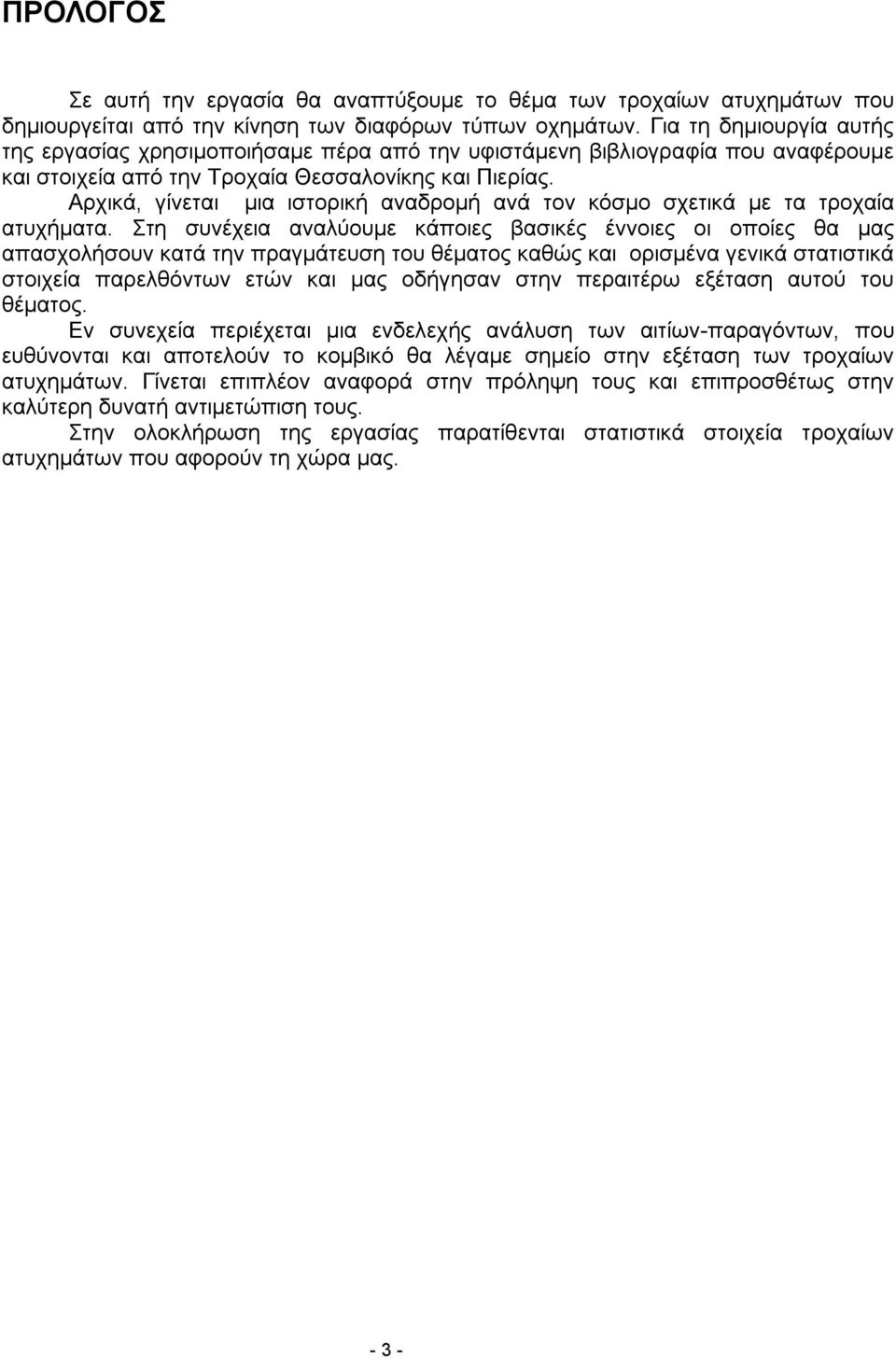 ΠΡΟΛΟΓΟΣ

Σε αυτή την εργασία θα αναπτύξουμε το θέμα των τροχαίων ατυχημάτων που δημιουργείται από την κίνηση των διαφόρων τύπων οχημάτων. Για τη δημιουργία αυτής της εργασίας χρησιμοποιήσαμε πέρα από την υφιστάμενη βιβλιογραφία που αναφέρουμε και στοιχεία από την Τροχαία Θεσσαλονίκης και Πιερίας.

Αρχικά, γίνεται μια ιστορική αναδρομή ανά τον κόσμο σχετικά με τα τροχαία ατυχήματα. Στη συνέχεια αναλύουμε κάποιες βασικές έννοιες οι οποίες θα μας απασχολήσουν κατά την πραγμάτευση του θέματος καθώς και ορισμένα γενικά στατιστικά στοιχεία παρελθόντων ετών και μας οδήγησαν στην περαιτέρω εξέταση αυτού του θέματος.

Εν συνεχεία περιέχεται μια ενδελεχής ανάλυση των αιτίων-παραγόντων, που ευθύνονται και αποτελούν το κομβικό θα λέγαμε σημείο στην εξέταση των τροχαίων ατυχημάτων. Γίνεται επιπλέον αναφορά στην πρόληψη τους και επιπροσθέτως στην καλύτερη δυνατή αντιμετώπιση τους.

Στην ολοκλήρωση της εργασίας παρατίθενται στατιστικά στοιχεία τροχαίων ατυχημάτων που αφορούν τη χώρα μας.

- 3 -